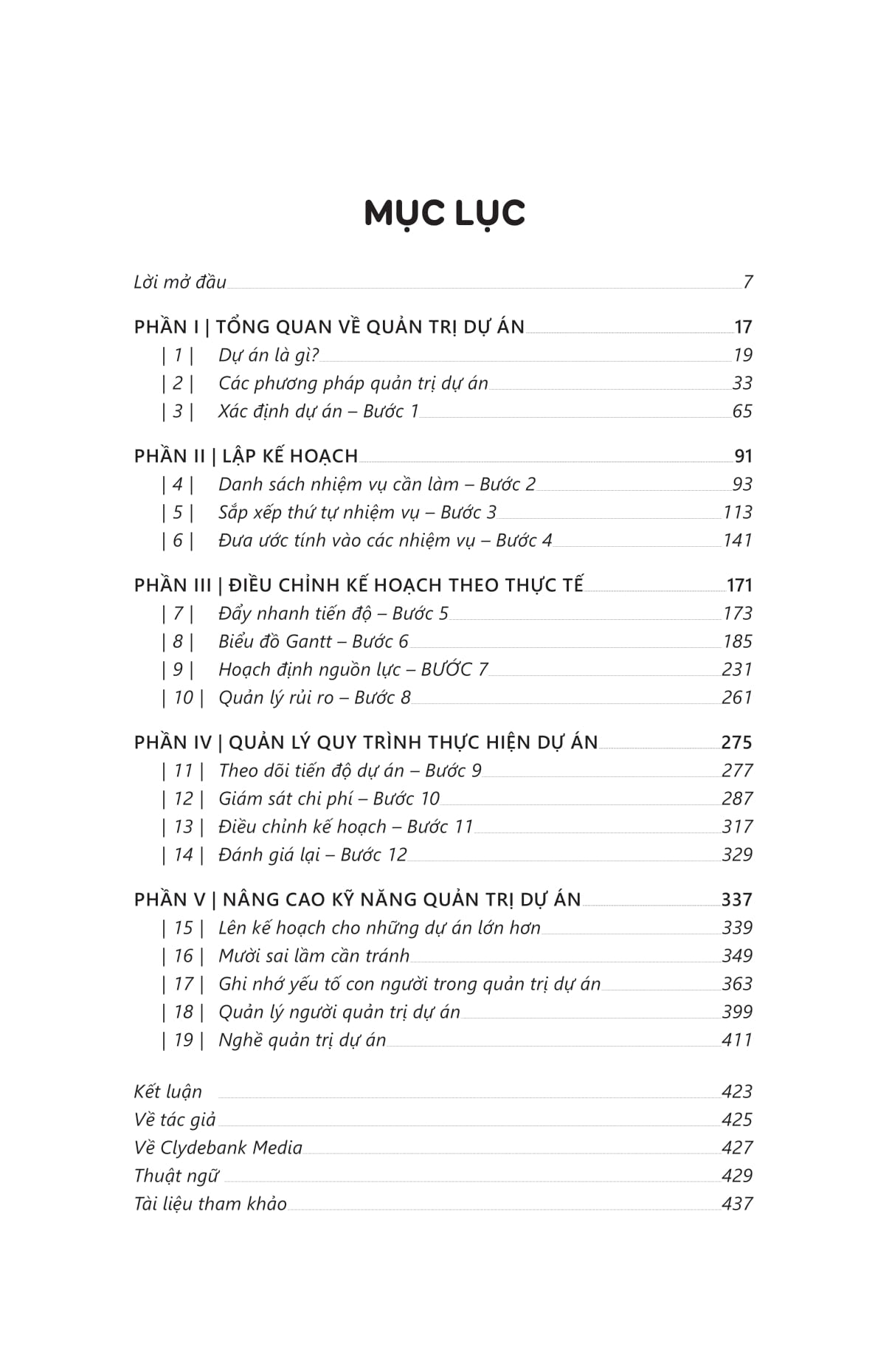 MỤC LỤC

Lời mở đầu 7

PHẦN I | TỔNG QUAN VỀ QUẢN TRỊ DỰ ÁN 17
| 1 | Dự án là gì? 19
| 2 | Các phương pháp quản trị dự án 33
| 3 | Xác định dự án – Bước 1 65

PHẦN II | LẬP KẾ HOẠCH 91
| 4 | Danh sách nhiệm vụ cần làm – Bước 2 93
| 5 | Sắp xếp thứ tự nhiệm vụ – Bước 3 113
| 6 | Đưa ước tính vào các nhiệm vụ – Bước 4 141

PHẦN III | ĐIỀU CHỈNH KẾ HOẠCH THEO THỰC TẾ 171
| 7 | Đẩy nhanh tiến độ – Bước 5 173
| 8 | Biểu đồ Gantt – Bước 6 185
| 9 | Hoạch định nguồn lực – BƯỚC 7 231
| 10 | Quản lý rủi ro – Bước 8 261

PHẦN IV | QUẢN LÝ QUY TRÌNH THỰC HIỆN DỰ ÁN 275
| 11 | Theo dõi tiến độ dự án – Bước 9 277
| 12 | Giám sát chi phí – Bước 10 287
| 13 | Điều chỉnh kế hoạch – Bước 11 317
| 14 | Đánh giá lại – Bước 12 329

PHẦN V | NÂNG CAO KỸ NĂNG QUẢN TRỊ DỰ ÁN 337
| 15 | Lên kế hoạch cho những dự án lớn hơn 339
| 16 | Mười sai lầm cần tránh 349
| 17 | Ghi nhớ yếu tố con người trong quản trị dự án 363
| 18 | Quản lý người quản trị dự án 399
| 19 | Nghề quản trị dự án 411

Kết luận 423
Về tác giả 425
Về Clydebank Media 427
Thuật ngữ 429
Tài liệu tham khảo 437